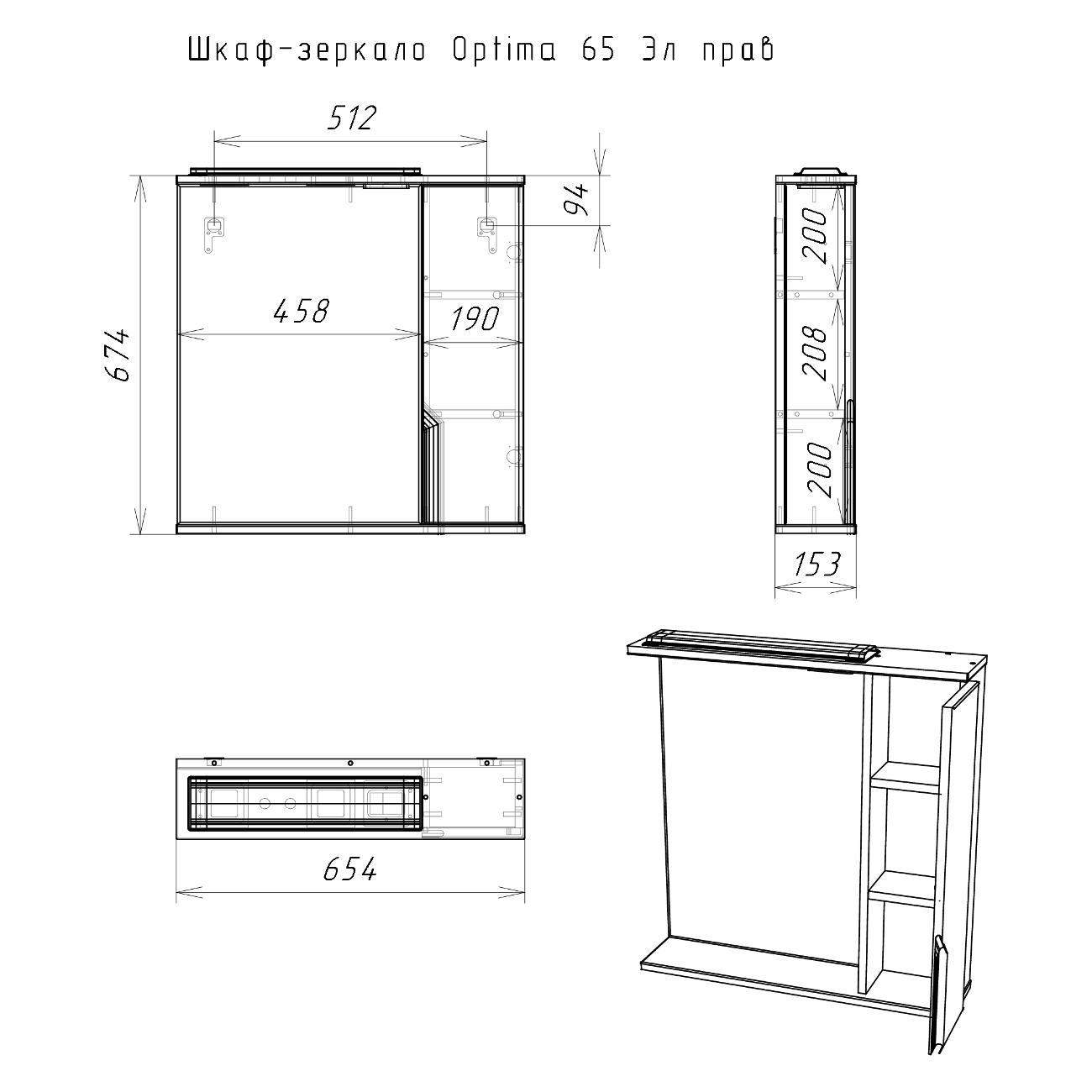 Шкаф-зеркало Optima 65 Эл прав

512

94

674

458

190

200

208

200

153

654